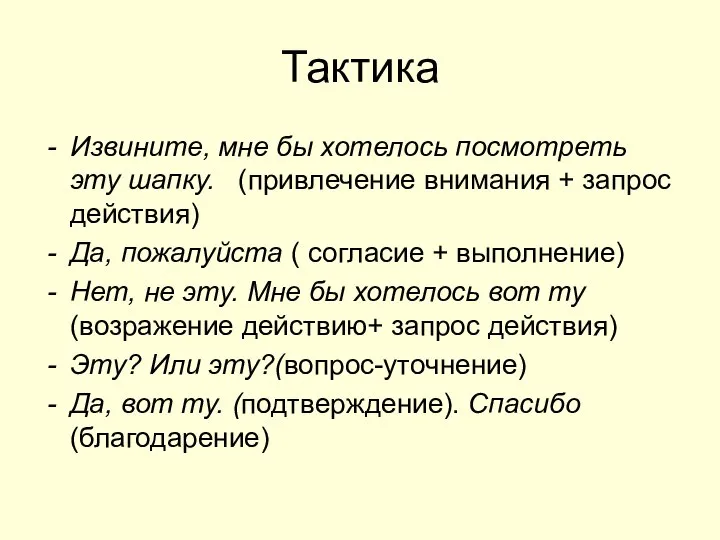 Тактика

- Извините, мне бы хотелось посмотреть эту шапку. (привлечение внимания + запрос действия)
- Да, пожалуйста ( согласие + выполнение)
- Нет, не эту. Мне бы хотелось вот ту (возражение действию+ запрос действия)
- Эту? Или эту?(вопрос-уточнение)
- Да, вот ту. (подтверждение). Спасибо (благодарение)